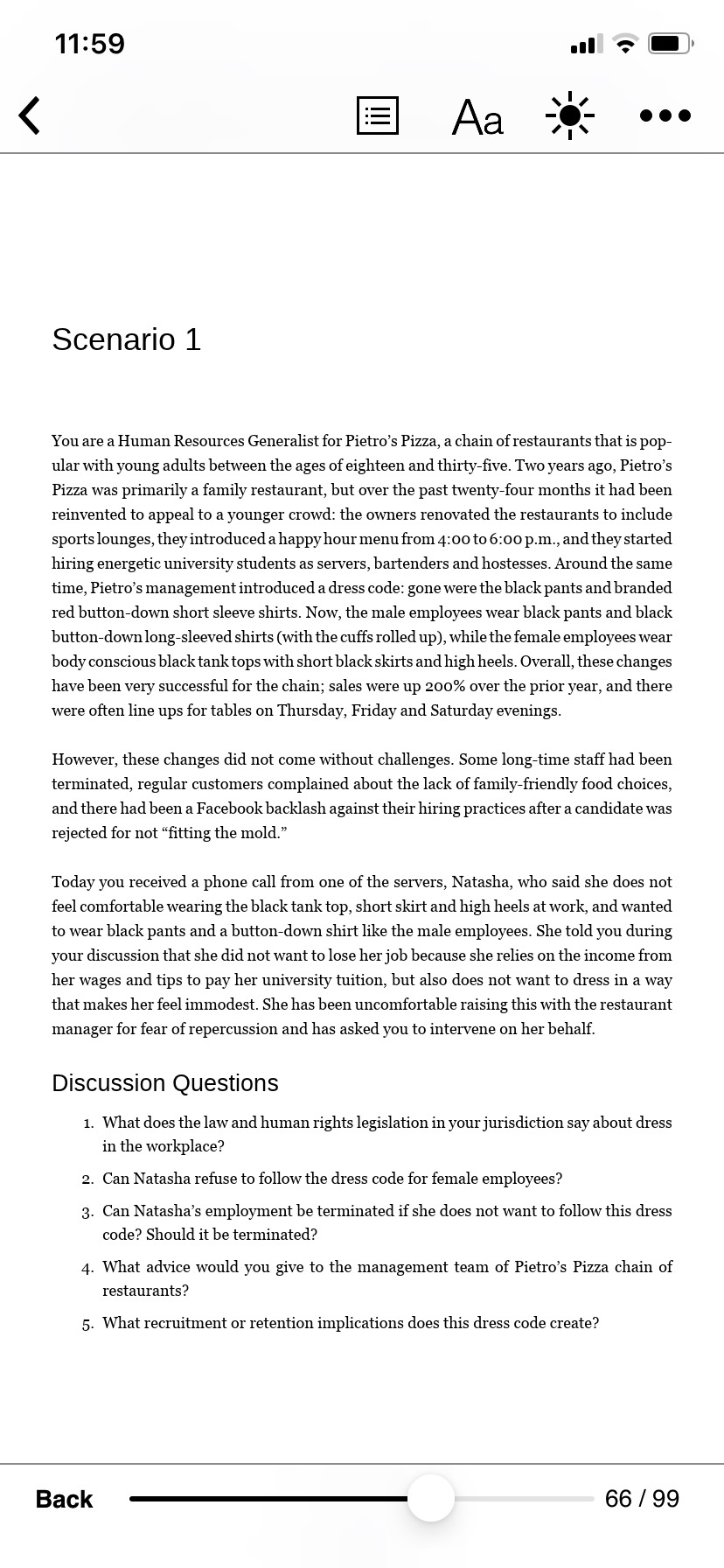 11:59

Aa

Scenario 1

You are a Human Resources Generalist for Pietro's Pizza, a chain of restaurants that is popular with young adults between the ages of eighteen and thirty-five. Two years ago, Pietro's Pizza was primarily a family restaurant, but over the past twenty-four months it had been reinvented to appeal to a younger crowd: the owners renovated the restaurants to include sports lounges, they introduced a happy hour menu from 4:00 to 6:00 p.m., and they started hiring energetic university students as servers, bartenders and hostesses. Around the same time, Pietro's management introduced a dress code: gone were the black pants and branded red button-down short sleeve shirts. Now, the male employees wear black pants and black button-down long-sleeved shirts (with the cuffs rolled up), while the female employees wear body conscious black tank tops with short black skirts and high heels. Overall, these changes have been very successful for the chain; sales were up 200% over the prior year, and there were often line ups for tables on Thursday, Friday and Saturday evenings.

However, these changes did not come without challenges. Some long-time staff had been terminated, regular customers complained about the lack of family-friendly food choices, and there had been a Facebook backlash against their hiring practices after a candidate was rejected for not "fitting the mold."

Today you received a phone call from one of the servers, Natasha, who said she does not feel comfortable wearing the black tank top, short skirt and high heels at work, and wanted to wear black pants and a button-down shirt like the male employees. She told you during your discussion that she did not want to lose her job because she relies on the income from her wages and tips to pay her university tuition, but also does not want to dress in a way that makes her feel immodest. She has been uncomfortable raising this with the restaurant manager for fear of repercussion and has asked you to intervene on her behalf.

Discussion Questions

1. What does the law and human rights legislation in your jurisdiction say about dress in the workplace?
2. Can Natasha refuse to follow the dress code for female employees?
3. Can Natasha's employment be terminated if she does not want to follow this dress code? Should it be terminated?
4. What advice would you give to the management team of Pietro's Pizza chain of restaurants?
5. What recruitment or retention implications does this dress code create?

Back

66 / 99